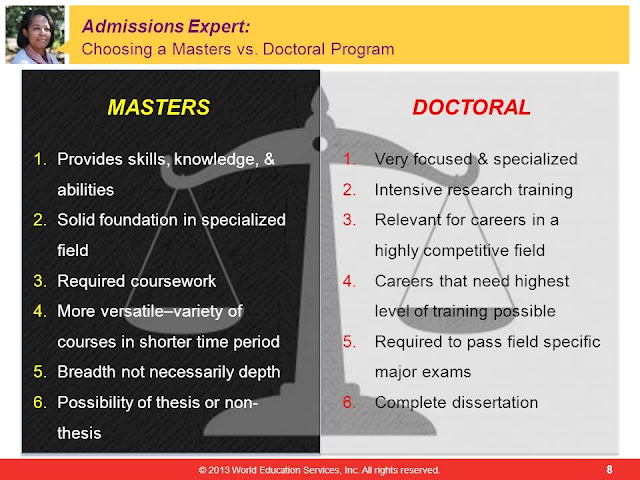 Admissions Expert:
Choosing a Masters vs. Doctoral Program

MASTERS

1. Provides skills, knowledge, & abilities
2. Solid foundation in specialized field
3. Required coursework
4. More versatile–variety of courses in shorter time period
5. Breadth not necessarily depth
6. Possibility of thesis or non-thesis

DOCTORAL

1. Very focused & specialized
2. Intensive research training
3. Relevant for careers in a highly competitive field
4. Careers that need highest level of training possible
5. Required to pass field specific major exams
6. Complete dissertation

© 2013 World Education Services, Inc. All rights reserved.

8